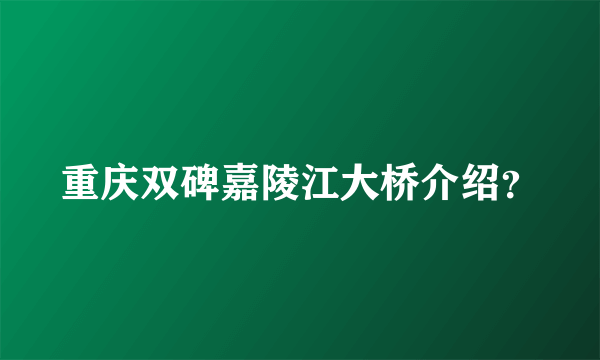 重庆双碑嘉陵江大桥介绍?